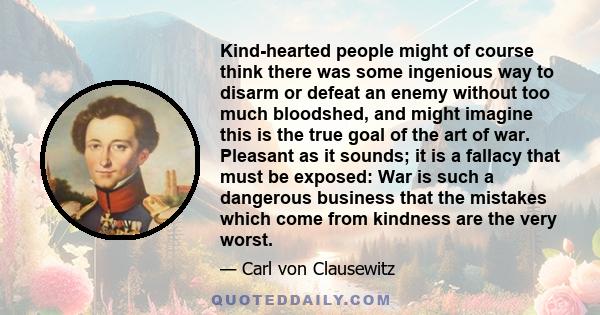 Kind-hearted people might of course think there was some ingenious way to disarm or defeat an enemy without too much bloodshed, and might imagine this is the true goal of the art of war. Pleasant as it sounds; it is a fallacy that must be exposed: War is such a dangerous business that the mistakes which come from kindness are the very worst.

— Carl von Clausewitz

QUOTEDDAILY.COM